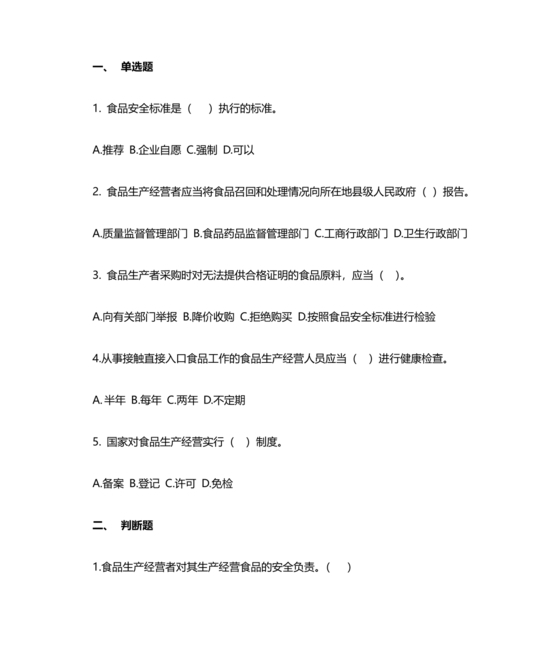 一、 单选题

1. 食品安全标准是（ ）执行的标准。

A.推荐 B.企业自愿 C.强制 D.可以

2. 食品生产经营者应当将食品召回和处理情况向所在地县级人民政府（ ）报告。

A.质量监督管理部门 B.食品药品监督管理部门 C.工商行政部门 D.卫生行政部门

3. 食品生产者采购时对无法提供合格证明的食品原料，应当（ ）。

A.向有关部门举报 B.降价收购 C.拒绝购买 D.按照食品安全标准进行检验

4.从事接触直接入口食品工作的食品生产经营人员应当（ ）进行健康检查。

A.半年 B.每年 C.两年 D.不定期

5. 国家对食品生产经营实行（ ）制度。

A.备案 B.登记 C.许可 D.免检

二、 判断题

1.食品生产经营者对其生产经营食品的安全负责。（ ）